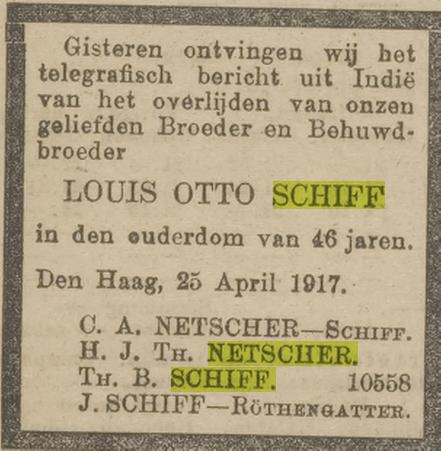 Gisteren ontvingen wij het telegrafisch bericht uit Indië van het overlijden van onzen geliefden Broeder en Behuwdbroeder

LOUIS OTTO SCHIFF

in den ouderdom van 46 jaren.

Den Haag, 25 April 1917.

C. A. NETSCHER—SCHIFF.
H. J. TH. NETSCHER.
TH. B. SCHIFF. 10558
J. SCHIFF—RÖTHENGATTER.